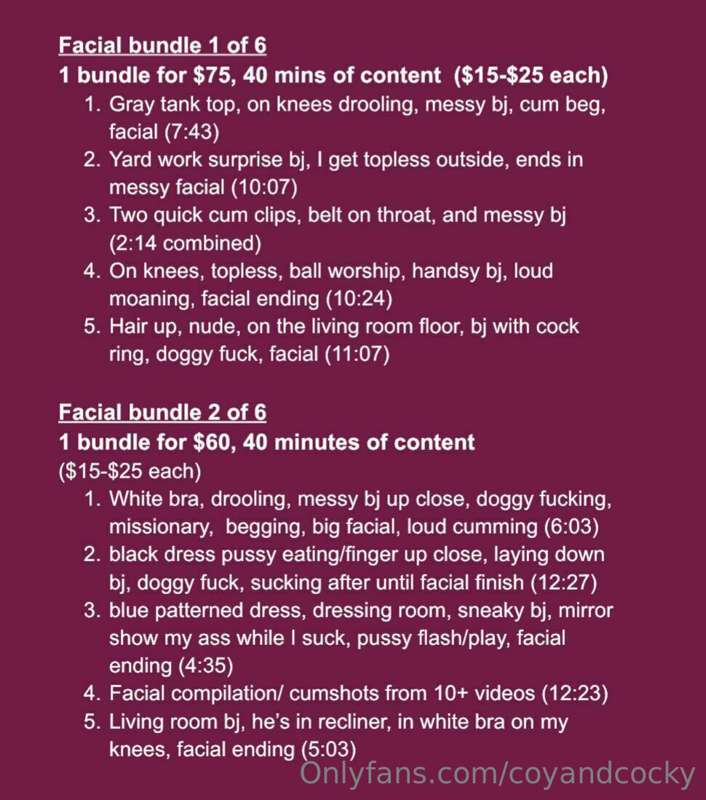 Facial bundle 1 of 6
1 bundle for $75, 40 mins of content ($15-$25 each)
1. Gray tank top, on knees drooling, messy bj, cum beg, facial (7:43)
2. Yard work surprise bj, I get topless outside, ends in messy facial (10:07)
3. Two quick cum clips, belt on throat, and messy bj (2:14 combined)
4. On knees, topless, ball worship, handsy bj, loud moaning, facial ending (10:24)
5. Hair up, nude, on the living room floor, bj with cock ring, doggy fuck, facial (11:07)

Facial bundle 2 of 6
1 bundle for $60, 40 minutes of content
($15-$25 each)
1. White bra, drooling, messy bj up close, doggy fucking, missionary, begging, big facial, loud cumming (6:03)
2. black dress pussy eating/finger up close, laying down bj, doggy fuck, sucking after until facial finish (12:27)
3. blue patterned dress, dressing room, sneaky bj, mirror show my ass while I suck, pussy flash/play, facial ending (4:35)
4. Facial compilation/ cumshots from 10+ videos (12:23)
5. Living room bj, he's in recliner, in white bra on my knees, facial ending (5:03)

Onlyfans.com/coyandcocky